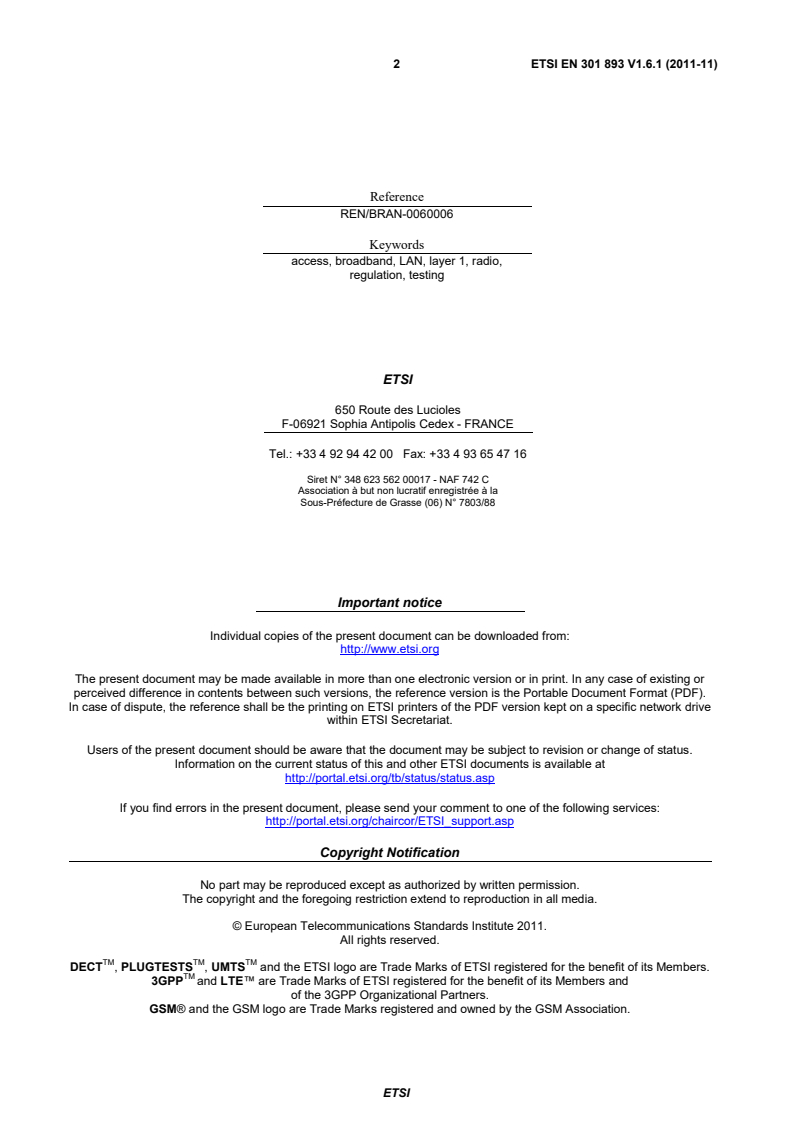 2 ETSI EN 301 893 V1.6.1 (2011-11)

Reference
REN/BRAN-0060006

Keywords
access, broadband, LAN, layer 1, radio, regulation, testing

ETSI

650 Route des Lucioles
F-06921 Sophia Antipolis Cedex - FRANCE

Tel.: +33 4 92 94 42 00 Fax: +33 4 93 65 47 16

Siret N° 348 623 562 00017 - NAF 742 C
Association à but non lucratif enregistrée à la
Sous-Préfecture de Grasse (06) N° 7803/88

Important notice

Individual copies of the present document can be downloaded from:
http://www.etsi.org

The present document may be made available in more than one electronic version or in print. In any case of existing or perceived difference in contents between such versions, the reference version is the Portable Document Format (PDF). In case of dispute, the reference shall be the printing on ETSI printers of the PDF version kept on a specific network drive within ETSI Secretariat.

Users of the present document should be aware that the document may be subject to revision or change of status. Information on the current status of this and other ETSI documents is available at
http://portal.etsi.org/tb/status/status.asp

If you find errors in the present document, please send your comment to one of the following services:
http://portal.etsi.org/chaircor/ETSI_support.asp

Copyright Notification

No part may be reproduced except as authorized by written permission.
The copyright and the foregoing restriction extend to reproduction in all media.

© European Telecommunications Standards Institute 2011.
All rights reserved.

DECT$^{TM}$, PLUGTESTS$^{TM}$, UMTS$^{TM}$ and the ETSI logo are Trade Marks of ETSI registered for the benefit of its Members.
3GPP$^{TM}$ and LTE™ are Trade Marks of ETSI registered for the benefit of its Members and of the 3GPP Organizational Partners.
GSM® and the GSM logo are Trade Marks registered and owned by the GSM Association.

ETSI